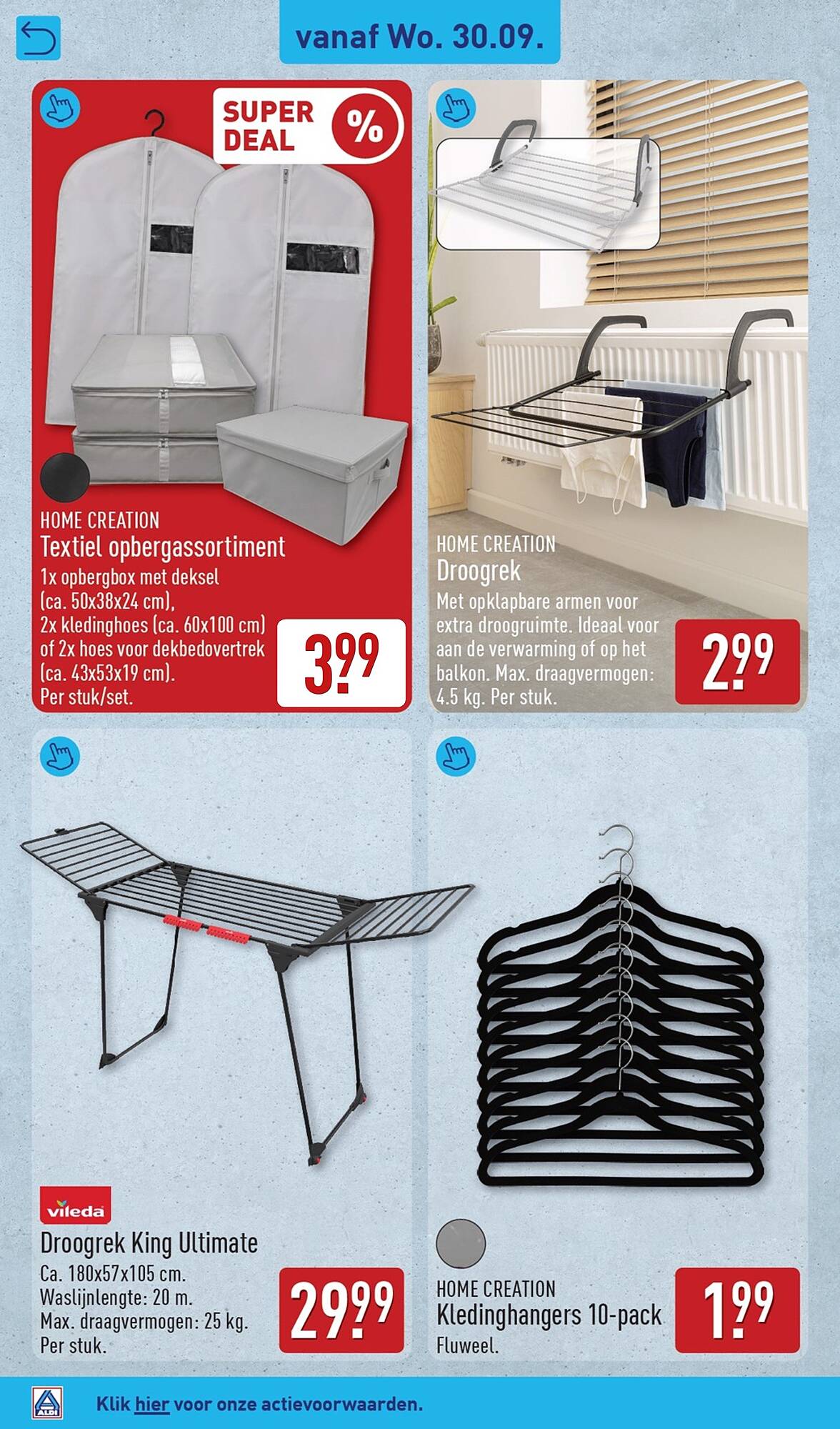 vanaf Wo. 30.09.

SUPER DEAL %

HOME CREATION
Textiel opbergassortiment
1x opbergbox met deksel (ca. 50x38x24 cm), 2x kledinghoes (ca. 60x100 cm) of 2x hoes voor dekbedovertrek (ca. 43x53x19 cm). Per stuk/set.

3.99

HOME CREATION
Droogrek
Met opklapbare armen voor extra droogruimte. Ideaal voor aan de verwarming of op het balkon. Max. draagvermogen: 4.5 kg. Per stuk.

2.99

vileda
Droogrek King Ultimate
Ca. 180x57x105 cm. Waslijnlengte: 20 m. Max. draagvermogen: 25 kg. Per stuk.

29.99

HOME CREATION
Kledinghangers 10-pack
Fluweel.

1.99

ALDI
Klik hier voor onze actievoorwaarden.